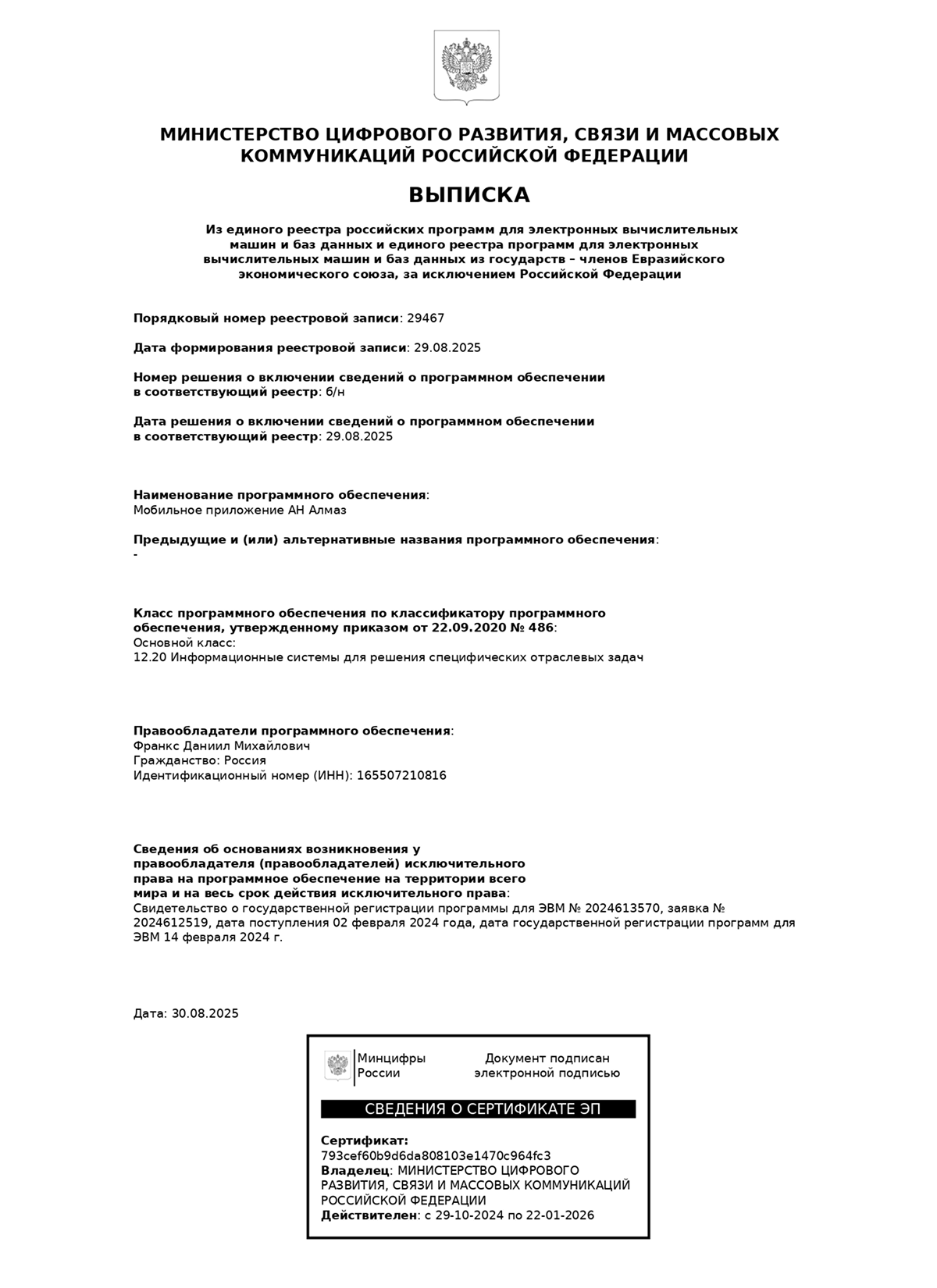 МИНИСТЕРСТВО ЦИФРОВОГО РАЗВИТИЯ, СВЯЗИ И МАССОВЫХ КОММУНИКАЦИЙ РОССИЙСКОЙ ФЕДЕРАЦИИ

ВЫПИСКА

Из единого реестра российских программ для электронных вычислительных машин и баз данных и единого реестра программ для электронных вычислительных машин и баз данных из государств – членов Евразийского экономического союза, за исключением Российской Федерации

Порядковый номер реестровой записи: 29467

Дата формирования реестровой записи: 29.08.2025

Номер решения о включении сведений о программном обеспечении в соответствующий реестр: б/н

Дата решения о включении сведений о программном обеспечении в соответствующий реестр: 29.08.2025

Наименование программного обеспечения:
Мобильное приложение АН Алмаз

Предыдущие и (или) альтернативные названия программного обеспечения:
-

Класс программного обеспечения по классификатору программного обеспечения, утвержденному приказом от 22.09.2020 № 486:
Основной класс:
12.20 Информационные системы для решения специфических отраслевых задач

Правообладатели программного обеспечения:
Франкс Даниил Михайлович
Гражданство: Россия
Идентификационный номер (ИНН): 165507210816

Сведения об основаниях возникновения у правообладателя (правообладателей) исключительного права на программное обеспечение на территории всего мира и на весь срок действия исключительного права:
Свидетельство о государственной регистрации программы для ЭВМ № 2024613570, заявка № 2024612519, дата поступления 02 февраля 2024 года, дата государственной регистрации программ для ЭВМ 14 февраля 2024 г.

Дата: 30.08.2025

Минцифры России

Документ подписан электронной подписью

СВЕДЕНИЯ О СЕРТИФИКАТЕ ЭП

Сертификат:
793cef60b9d6da808103e1470c964fc3
Владелец: МИНИСТЕРСТВО ЦИФРОВОГО РАЗВИТИЯ, СВЯЗИ И МАССОВЫХ КОММУНИКАЦИЙ РОССИЙСКОЙ ФЕДЕРАЦИИ
Действителен: с 29-10-2024 по 22-01-2026